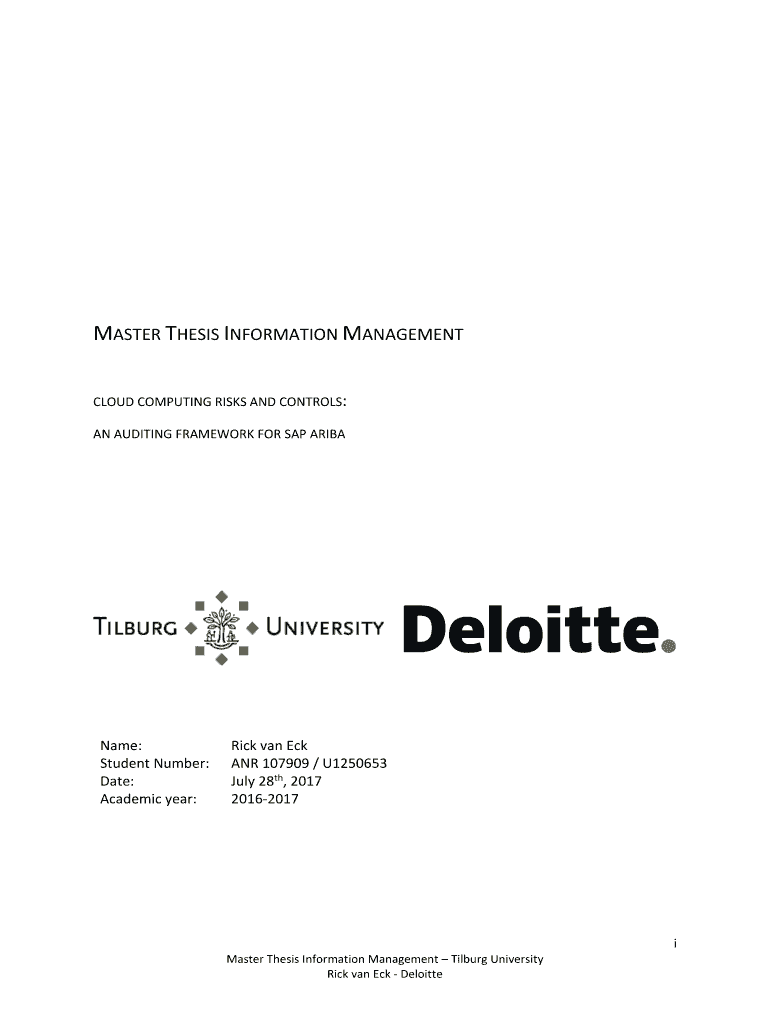 MASTER THESIS INFORMATION MANAGEMENT

CLOUD COMPUTING RISKS AND CONTROLS:

AN AUDITING FRAMEWORK FOR SAP ARIBA

TILBURG UNIVERSITY

Deloitte.

Name: Rick van Eck
Student Number: ANR 107909 / U1250653
Date: July 28th, 2017
Academic year: 2016-2017

i

Master Thesis Information Management – Tilburg University
Rick van Eck - Deloitte